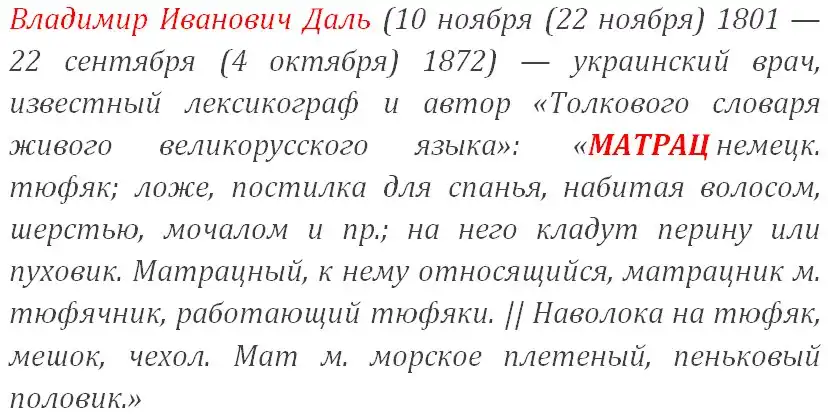 Владимир Иванович Даль (10 ноября (22 ноября) 1801 — 22 сентября (4 октября) 1872) — украинский врач, известный лексикограф и автор «Толкового словаря живого великорусского языка»: «МАТРАЦ немецк. тюфяк; ложе, постилка для спанья, набитая волосом, шерстью, мочалом и пр.; на него кладут перину или пуховик. Матрацный, к нему относящийся, матрацник м. тюфячник, работающий тюфяки. || Наволока на тюфяк, мешок, чехол. Мат м. морское плетеный, пеньковый половик.»